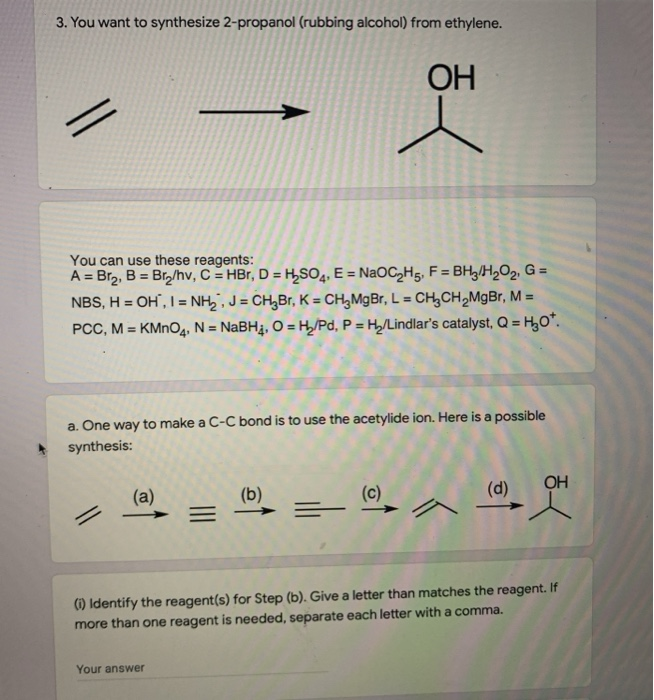 3. You want to synthesize 2-propanol (rubbing alcohol) from ethylene.

OH

You can use these reagents:
A = $Br_2$, B = $Br_2$/hv, C = HBr, D = $H_2SO_4$, E = $NaOC_2H_5$, F = $BH_3/H_2O_2$, G = NBS, H = $OH^-$, I = $NH_2^-$, J = $CH_3Br$, K = $CH_3MgBr$, L = $CH_3CH_2MgBr$, M = PCC, M = $KMnO_4$, N = $NaBH_4$, O = $H_2$/Pd, P = $H_2$/Lindlar's catalyst, Q = $H_3O^+$.

a. One way to make a C-C bond is to use the acetylide ion. Here is a possible synthesis:

(a) (b) (c) (d) OH

(i) Identify the reagent(s) for Step (b). Give a letter than matches the reagent. If more than one reagent is needed, separate each letter with a comma.

Your answer